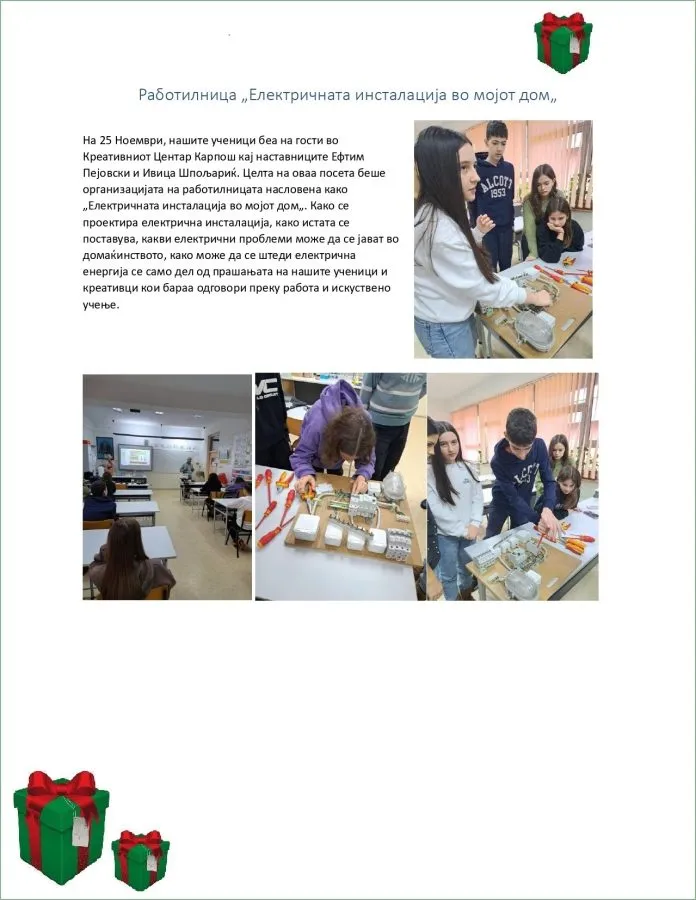 Работилница „Електричната инсталација во мојот дом„

На 25 Ноември, нашите ученици беа на гости во Креативниот Центар Карпош кај наставниците Ефтим Пејовски и Ивица Шпољариќ. Целта на оваа посета беше организацијата на работилницата насловена како „Електричната инсталација во мојот дом„. Како се проектира електрична инсталација, како истата се поставува, какви електрични проблеми може да се јават во домаќинството, како може да се штеди електрична енергија се само дел од прашањата на нашите ученици и креативци кои бараа одговори преку работа и искуствено учење.